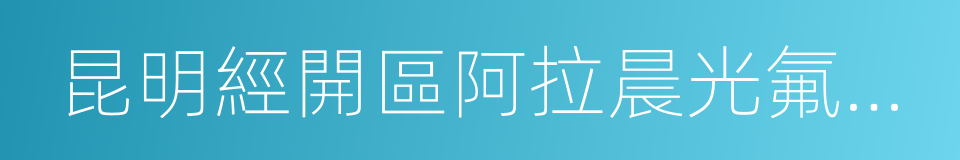 昆明經開區阿拉晨光氟...